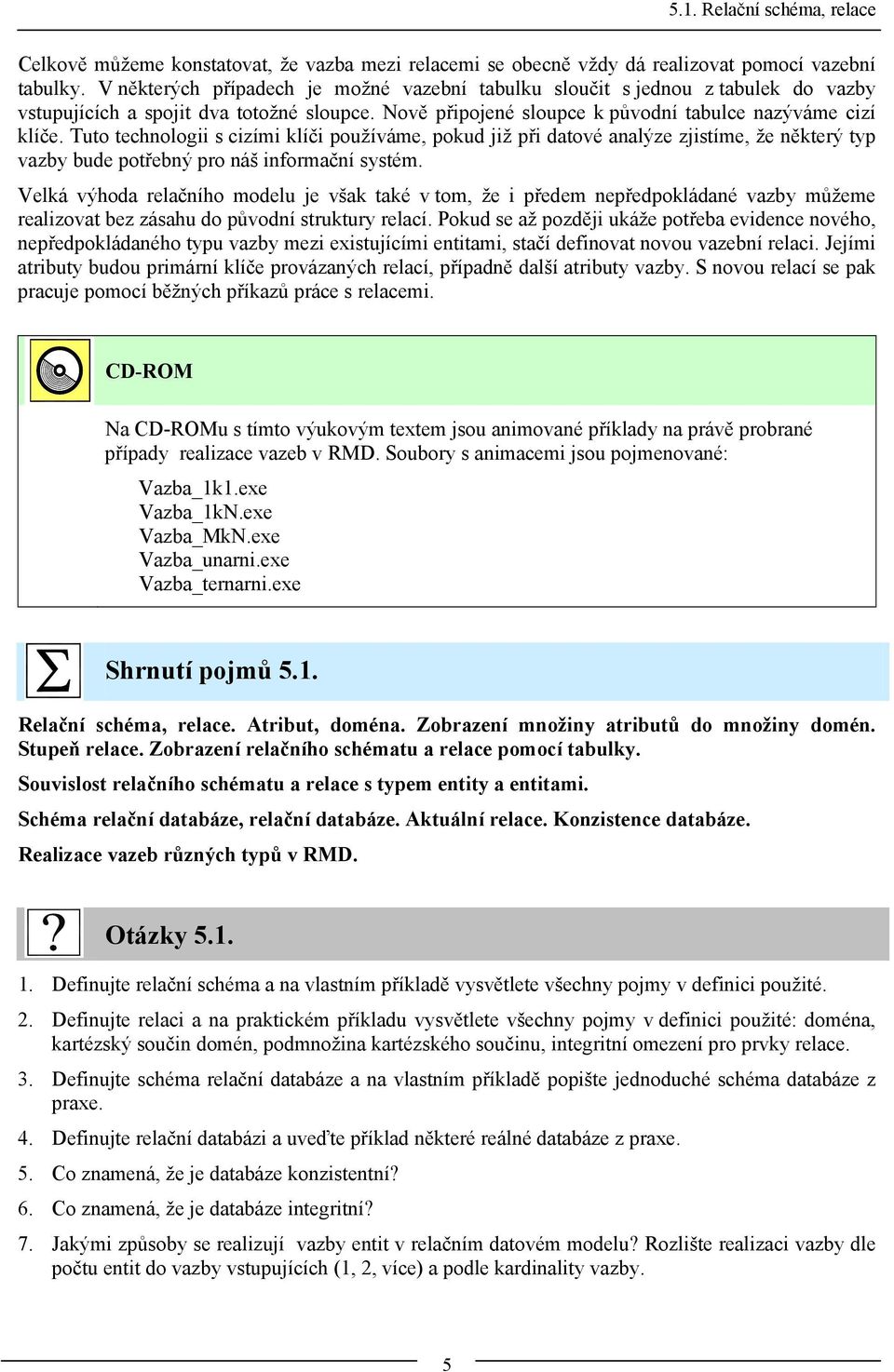 5.1. Relační schéma, relace

Celkově můžeme konstatovat, že vazba mezi relacemi se obecně vždy dá realizovat pomocí vazební tabulky. V některých případech je možné vazební tabulku sloučit s jednou z tabulek do vazby vstupujících a spojit dva totožné sloupce. Nově připojené sloupce k původní tabulce nazýváme cizí klíče. Tuto technologii s cizími klíči používáme, pokud již při datové analýze zjistíme, že některý typ vazby bude potřebný pro náš informační systém.

Velká výhoda relačního modelu je však také v tom, že i předem nepředpokládané vazby můžeme realizovat bez zásahu do původní struktury relací. Pokud se až později ukáže potřeba evidence nového, nepředpokládaného typu vazby mezi existujícími entitami, stačí definovat novou vazební relaci. Jejími atributy budou primární klíče provázaných relací, případně další atributy vazby. S novou relací se pak pracuje pomocí běžných příkazů práce s relacemi.

CD-ROM

Na CD-ROMu s tímto výukovým textem jsou animované příklady na právě probrané případy realizace vazeb v RMD. Soubory s animacemi jsou pojmenované:

Vazba_1k1.exe
Vazba_1kN.exe
Vazba_MkN.exe
Vazba_unarni.exe
Vazba_ternarni.exe

$\Sigma$

Shrnutí pojmů 5.1.

Relační schéma, relace. Atribut, doména. Zobrazení množiny atributů do množiny domén. Stupeň relace. Zobrazení relačního schématu a relace pomocí tabulky.

Souvislost relačního schématu a relace s typem entity a entitami.

Schéma relační databáze, relační databáze. Aktuální relace. Konzistence databáze.

Realizace vazeb různých typů v RMD.

?

Otázky 5.1.

1. Definujte relační schéma a na vlastním příkladě vysvětlete všechny pojmy v definici použité.

2. Definujte relaci a na praktickém příkladu vysvětlete všechny pojmy v definici použité: doména, kartézský součin domén, podmnožina kartézského součinu, integritní omezení pro prvky relace.

3. Definujte schéma relační databáze a na vlastním příkladě popište jednoduché schéma databáze z praxe.

4. Definujte relační databázi a uveďte příklad některé reálné databáze z praxe.

5. Co znamená, že je databáze konzistentní?

6. Co znamená, že je databáze integritní?

7. Jakými způsoby se realizují vazby entit v relačním datovém modelu? Rozlište realizaci vazby dle počtu entit do vazby vstupujících (1, 2, více) a podle kardinality vazby.

5